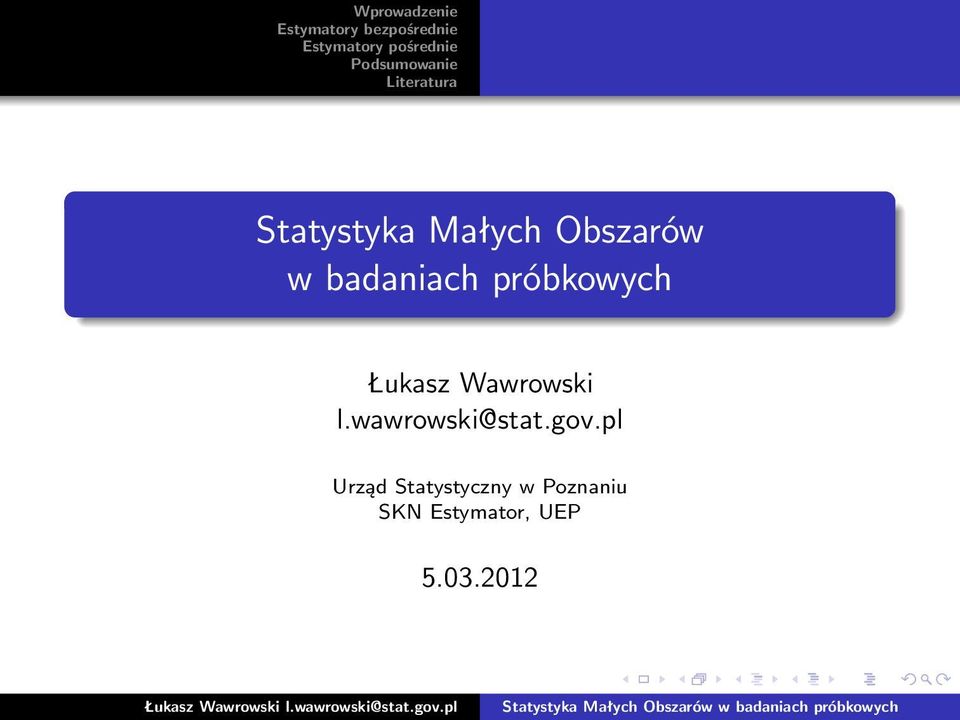 Wprowadzenie
Estymatory bezpośrednie
Estymatory pośrednie
Podsumowanie
Literatura

Statystyka Małych Obszarów w badaniach próbkowych

Łukasz Wawrowski
l.wawrowski@stat.gov.pl

Urząd Statystyczny w Poznaniu
SKN Estymator, UEP

5.03.2012

Łukasz Wawrowski l.wawrowski@stat.gov.pl Statystyka Małych Obszarów w badaniach próbkowych